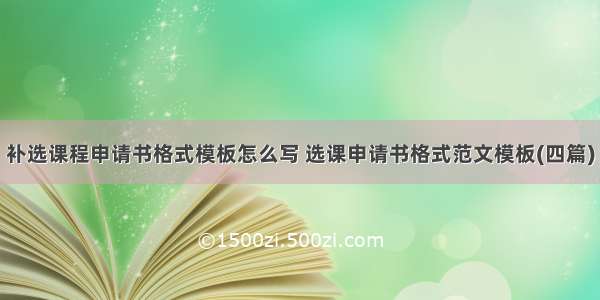 补选课程申请书格式模板怎么写 选课申请书格式范文模板(四篇)

©1500zi.500zi.com